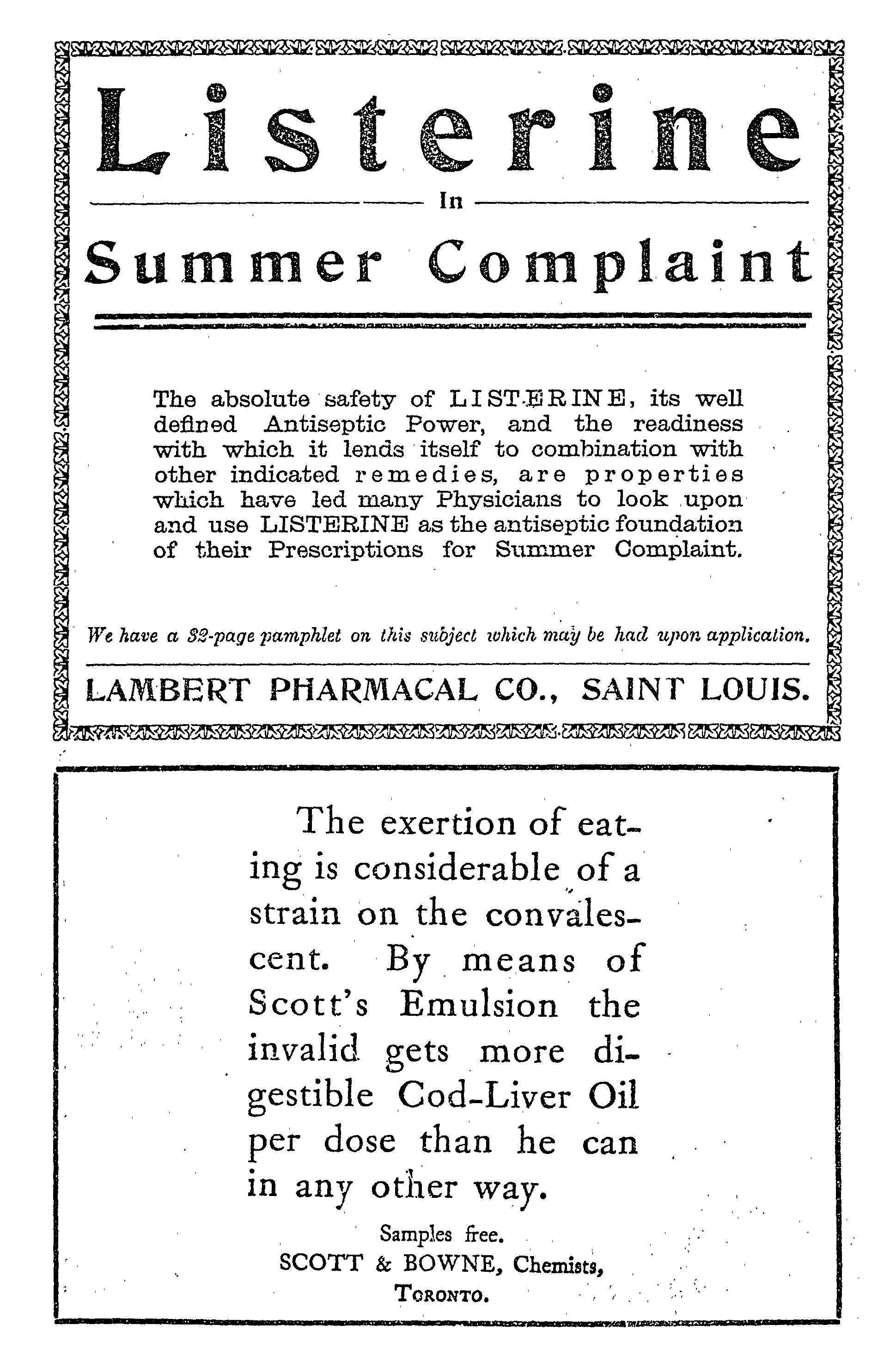 Listerine

In

Summer Complaint

The absolute safety of LISTERINE, its well defined Antiseptic Power, and the readiness with which it lends itself to combination with other indicated remedies, are properties which have led many Physicians to look upon and use LISTERINE as the antiseptic foundation of their Prescriptions for Summer Complaint.

We have a 32-page pamphlet on this subject which may be had upon application.

LAMBERT PHARMACAL CO., SAINT LOUIS.

The exertion of eating is considerable of a strain on the convalescent. By means of Scott's Emulsion the invalid gets more digestible Cod-Liver Oil per dose than he can in any other way.

Samples free.

SCOTT & BOWNE, Chemists,

TORONTO.